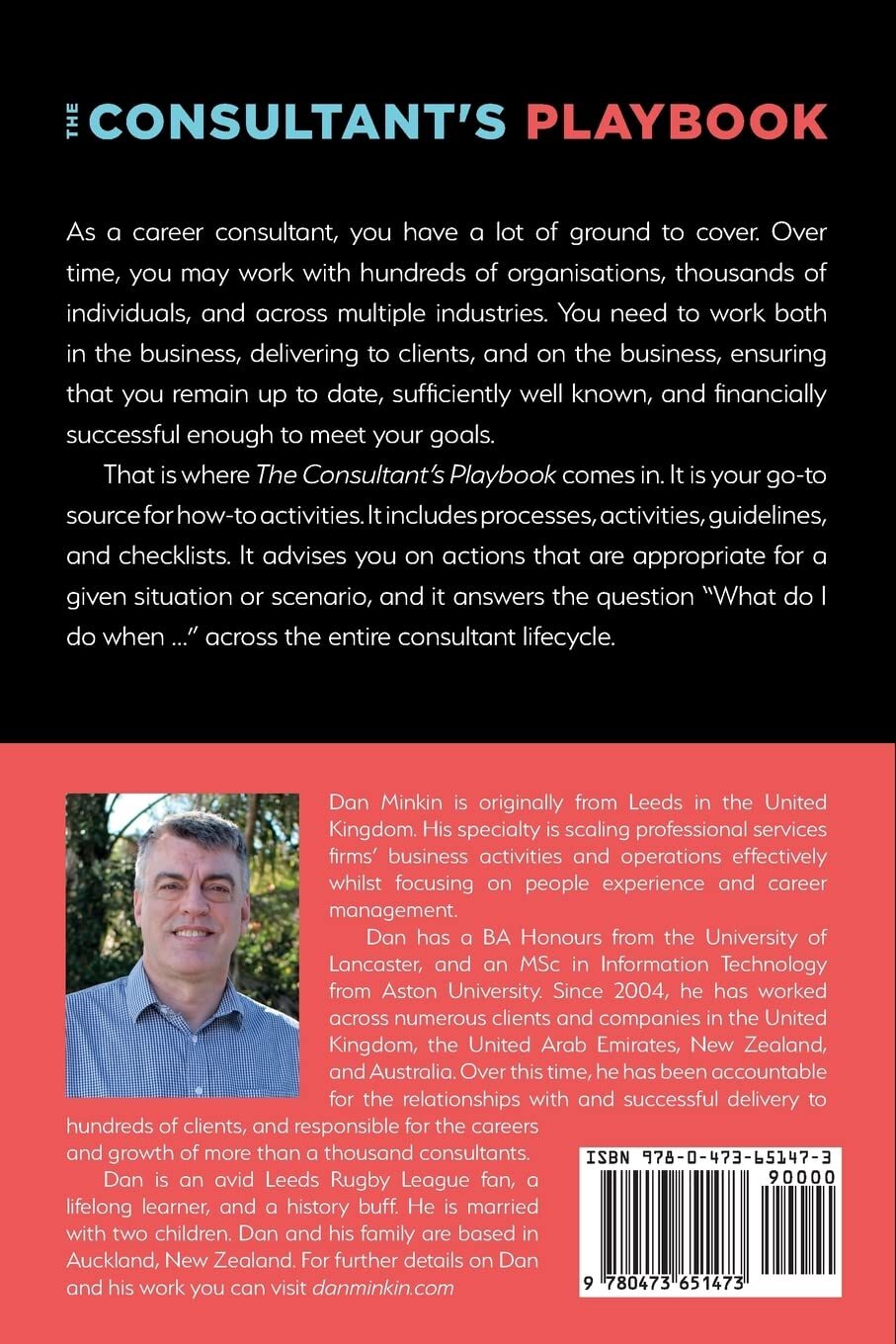 THE CONSULTANT'S PLAYBOOK

As a career consultant, you have a lot of ground to cover. Over time, you may work with hundreds of organisations, thousands of individuals, and across multiple industries. You need to work both in the business, delivering to clients, and on the business, ensuring that you remain up to date, sufficiently well known, and financially successful enough to meet your goals.

That is where The Consultant's Playbook comes in. It is your go-to source for how-to activities. It includes processes, activities, guidelines, and checklists. It advises you on actions that are appropriate for a given situation or scenario, and it answers the question "What do I do when ..." across the entire consultant lifecycle.

Dan Minkin is originally from Leeds in the United Kingdom. His specialty is scaling professional services firms' business activities and operations effectively whilst focusing on people experience and career management.

Dan has a BA Honours from the University of Lancaster, and an MSc in Information Technology from Aston University. Since 2004, he has worked across numerous clients and companies in the United Kingdom, the United Arab Emirates, New Zealand, and Australia. Over this time, he has been accountable for the relationships with and successful delivery to hundreds of clients, and responsible for the careers and growth of more than a thousand consultants.

Dan is an avid Leeds Rugby League fan, a lifelong learner, and a history buff. He is married with two children. Dan and his family are based in Auckland, New Zealand. For further details on Dan and his work you can visit danminkin.com

ISBN 978-0-473-65147-3

90000

9 780473 651473